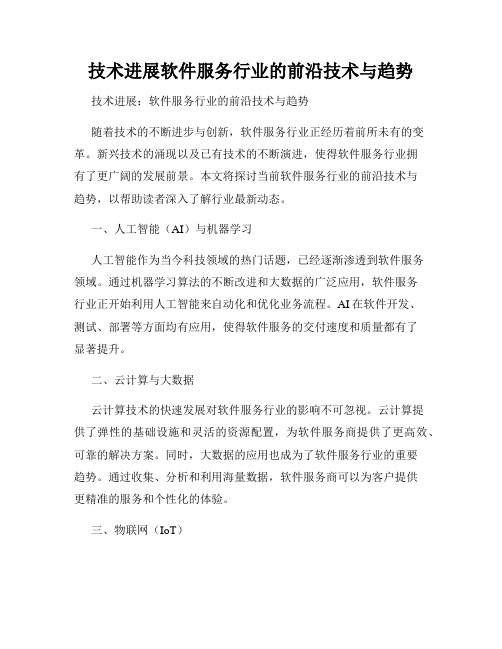 技术进展软件服务行业的前沿技术与趋势

技术进展：软件服务行业的前沿技术与趋势

随着技术的不断进步与创新，软件服务行业正经历着前所未有的变革。新兴技术的涌现以及已有技术的不断演进，使得软件服务行业拥有了更广阔的发展前景。本文将探讨当前软件服务行业的前沿技术与趋势，以帮助读者深入了解行业最新动态。

一、人工智能（AI）与机器学习

人工智能作为当今科技领域的热门话题，已经逐渐渗透到软件服务领域。通过机器学习算法的不断改进和大数据的广泛应用，软件服务行业正开始利用人工智能来自动化和优化业务流程。AI在软件开发、测试、部署等方面均有应用，使得软件服务的交付速度和质量都有了显著提升。

二、云计算与大数据

云计算技术的快速发展对软件服务行业的影响不可忽视。云计算提供了弹性的基础设施和灵活的资源配置，为软件服务商提供了更高效、可靠的解决方案。同时，大数据的应用也成为了软件服务行业的重要趋势。通过收集、分析和利用海量数据，软件服务商可以为客户提供更精准的服务和个性化的体验。

三、物联网（IoT）